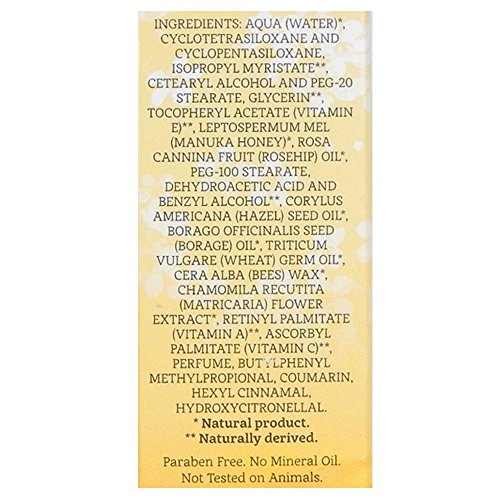 INGREDIENTS: AQUA (WATER)*, CYCLOTETRASILOXANE AND CYCLOPENTASILOXANE, ISOPROPYL MYRISTATE**, CETEARYL ALCOHOL AND PEG-20 STEARATE, GLYCERIN**, TOCOPHERYL ACETATE (VITAMIN E)**, LEPTOSPERMUM MEL (MANUKA HONEY)*, ROSA CANNINA FRUIT (ROSEHIP) OIL*, PEG-100 STEARATE, DEHYDROACETIC ACID AND BENZYL ALCOHOL**, CORYLUS AMERICANA (HAZEL) SEED OIL*, BORAGO OFFICINALIS SEED (BORAGE) OIL*, TRITICUM VULGARE (WHEAT) GERM OIL*, CERA ALBA (BEES) WAX*, CHAMOMILA RECUTITA (MATRICARIA) FLOWER EXTRACT*, RETINYL PALMITATE (VITAMIN A)**, ASCORBYL PALMITATE (VITAMIN C)**, PERFUME, BUTYLPHENYL METHYLPROPIONAL, COUMARIN, HEXYL CINNAMAL, HYDROXYCITRONELLAL.

* Natural product.
** Naturally derived.

Paraben Free. No Mineral Oil. Not Tested on Animals.